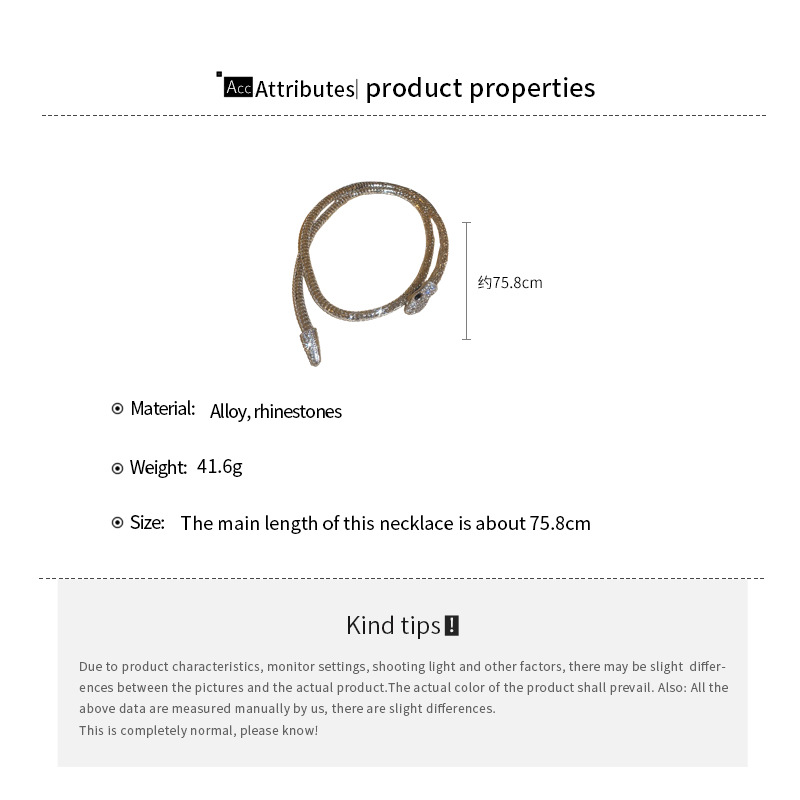 Acc Attributes| product properties

约75.8cm

Material: Alloy, rhinestones

Weight: 41.6g

Size: The main length of this necklace is about 75.8cm

Kind tips!

Due to product characteristics, monitor settings, shooting light and other factors, there may be slight differences between the pictures and the actual product.The actual color of the product shall prevail. Also: All the above data are measured manually by us, there are slight differences.
This is completely normal, please know!